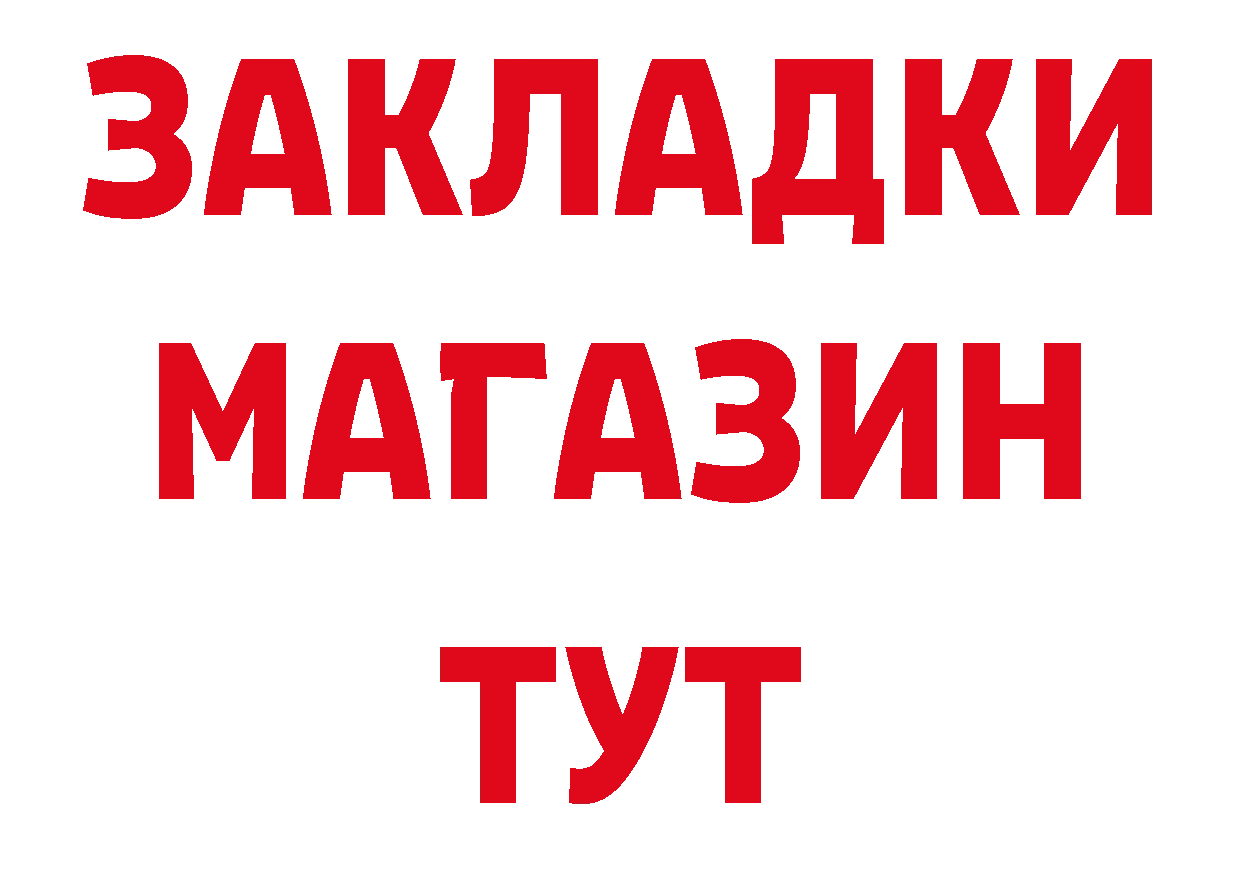 ЗАКЛАДКИ
МАГАЗИН
ТУТ